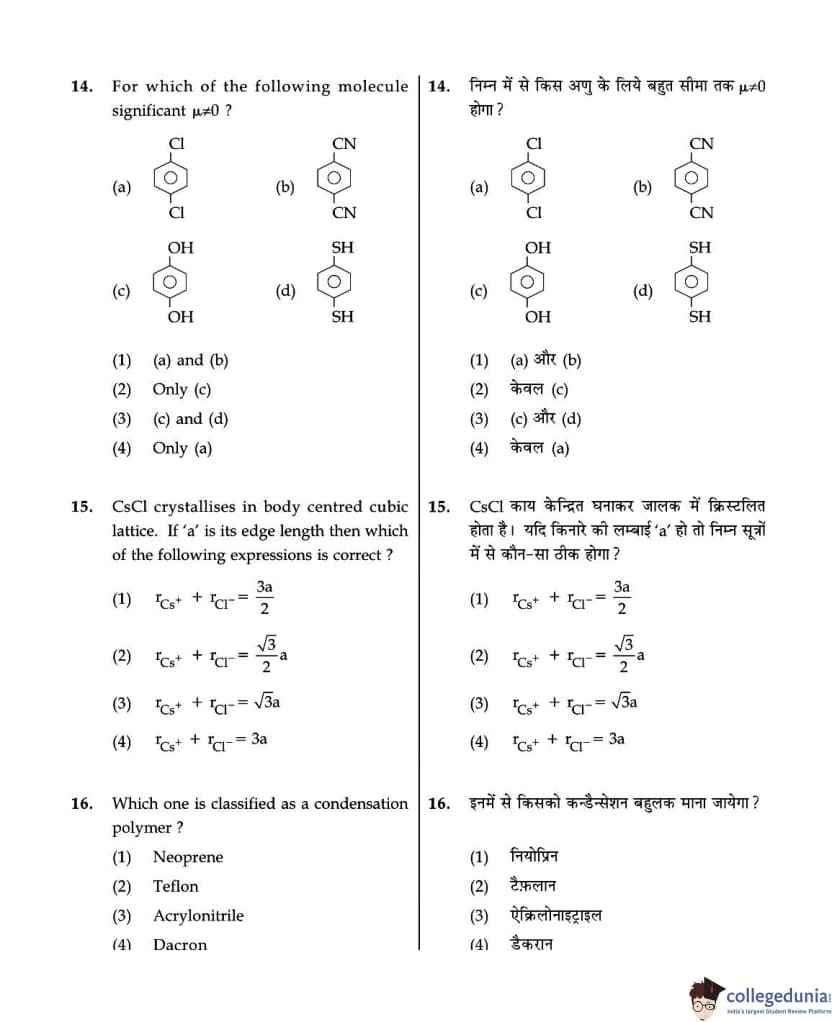 14. For which of the following molecule significant $\mu \neq 0$ ?

(a) Cl Cl

(b) CN CN

(c) OH OH

(d) SH SH

(1) (a) and (b)

(2) Only (c)

(3) (c) and (d)

(4) Only (a)

15. CsCl crystallises in body centred cubic lattice. If 'a' is its edge length then which of the following expressions is correct ?

(1) $r_{Cs^+} + r_{Cl^-} = \frac{3a}{2}$

(2) $r_{Cs^+} + r_{Cl^-} = \frac{\sqrt{3}}{2}a$

(3) $r_{Cs^+} + r_{Cl^-} = \sqrt{3}a$

(4) $r_{Cs^+} + r_{Cl^-} = 3a$

16. Which one is classified as a condensation polymer ?

(1) Neoprene

(2) Teflon

(3) Acrylonitrile

(4) Dacron

14. निम्न में से किस अणु के लिये बहुत सीमा तक $\mu \neq 0$ होगा ?

(a) Cl Cl

(b) CN CN

(c) OH OH

(d) SH SH

(1) (a) और (b)

(2) केवल (c)

(3) (c) और (d)

(4) केवल (a)

15. CsCl काय केन्द्रित घनाकर जालक में क्रिस्टलित होता है। यदि किनारे की लम्बाई 'a' हो तो निम्न सूत्रों में से कौन-सा ठीक होगा ?

(1) $r_{Cs^+} + r_{Cl^-} = \frac{3a}{2}$

(2) $r_{Cs^+} + r_{Cl^-} = \frac{\sqrt{3}}{2}a$

(3) $r_{Cs^+} + r_{Cl^-} = \sqrt{3}a$

(4) $r_{Cs^+} + r_{Cl^-} = 3a$

16. इनमें से किसको कन्डैन्सेशन बहुलक माना जायेगा ?

(1) नियोप्रिन

(2) टैफ़लान

(3) ऐक्रिलोनाइट्राइल

(4) डैकरान

collegedunia
India's largest Student Review Platform